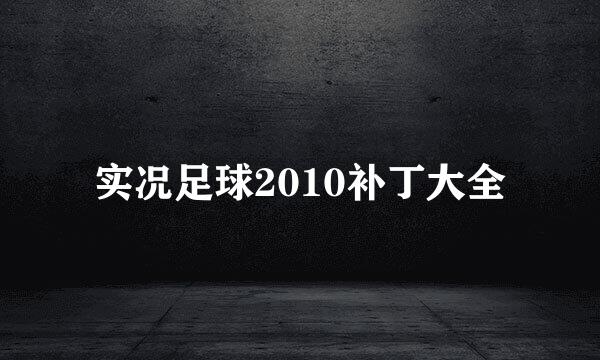 实况足球2010补丁大全